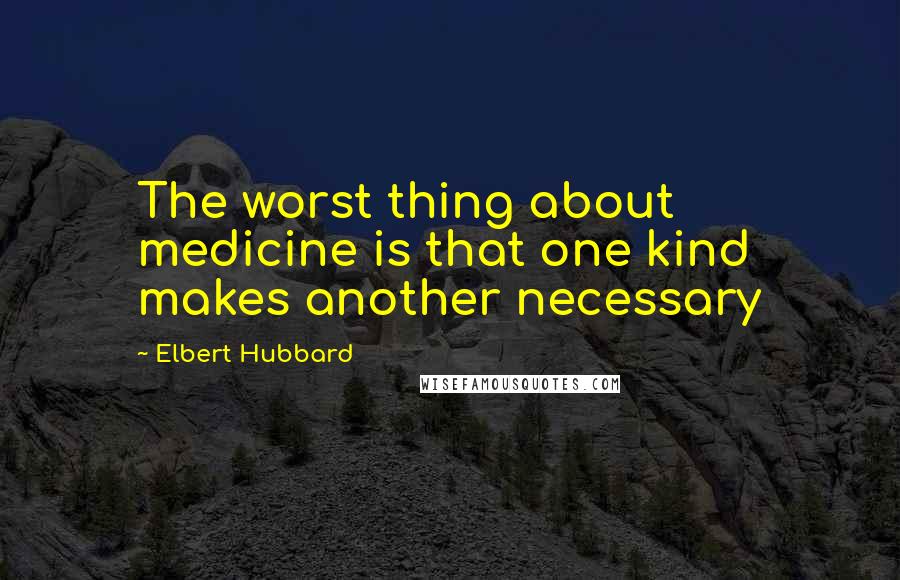 The worst thing about medicine is that one kind makes another necessary

~ Elbert Hubbard

WISEFAMOUSQUOTES.COM